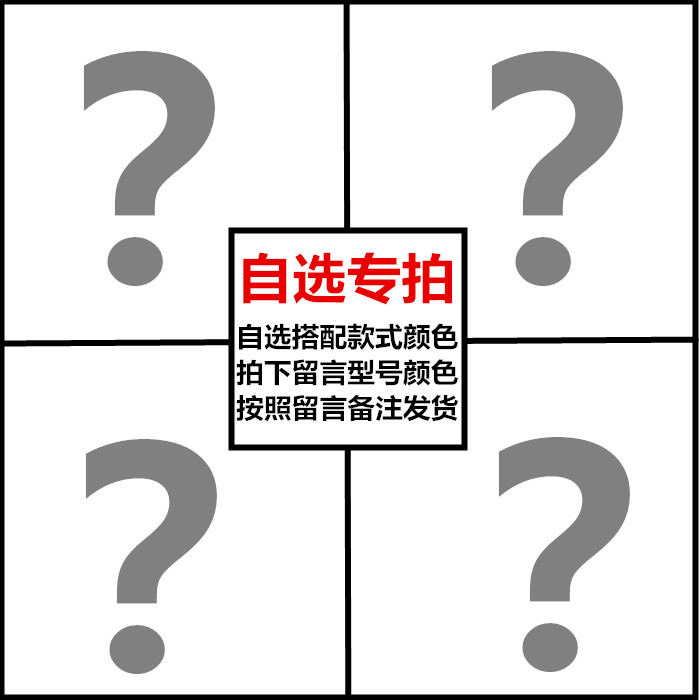 ?

?

自选专拍

自选搭配款式颜色
拍下留言型号颜色
按照留言备注发货

?

?